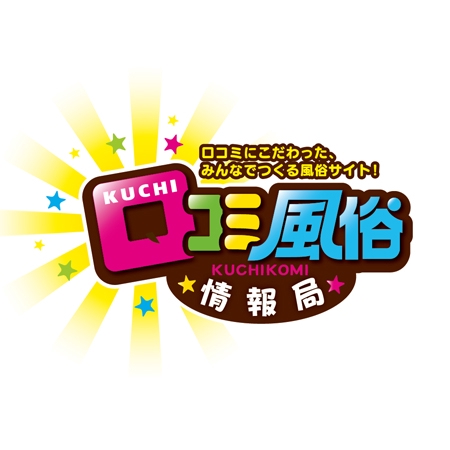 口コミにこだわった、
みんなでつくる風俗サイト!

KUCHI
口コミ風俗
KUCHIKOMI
情報局